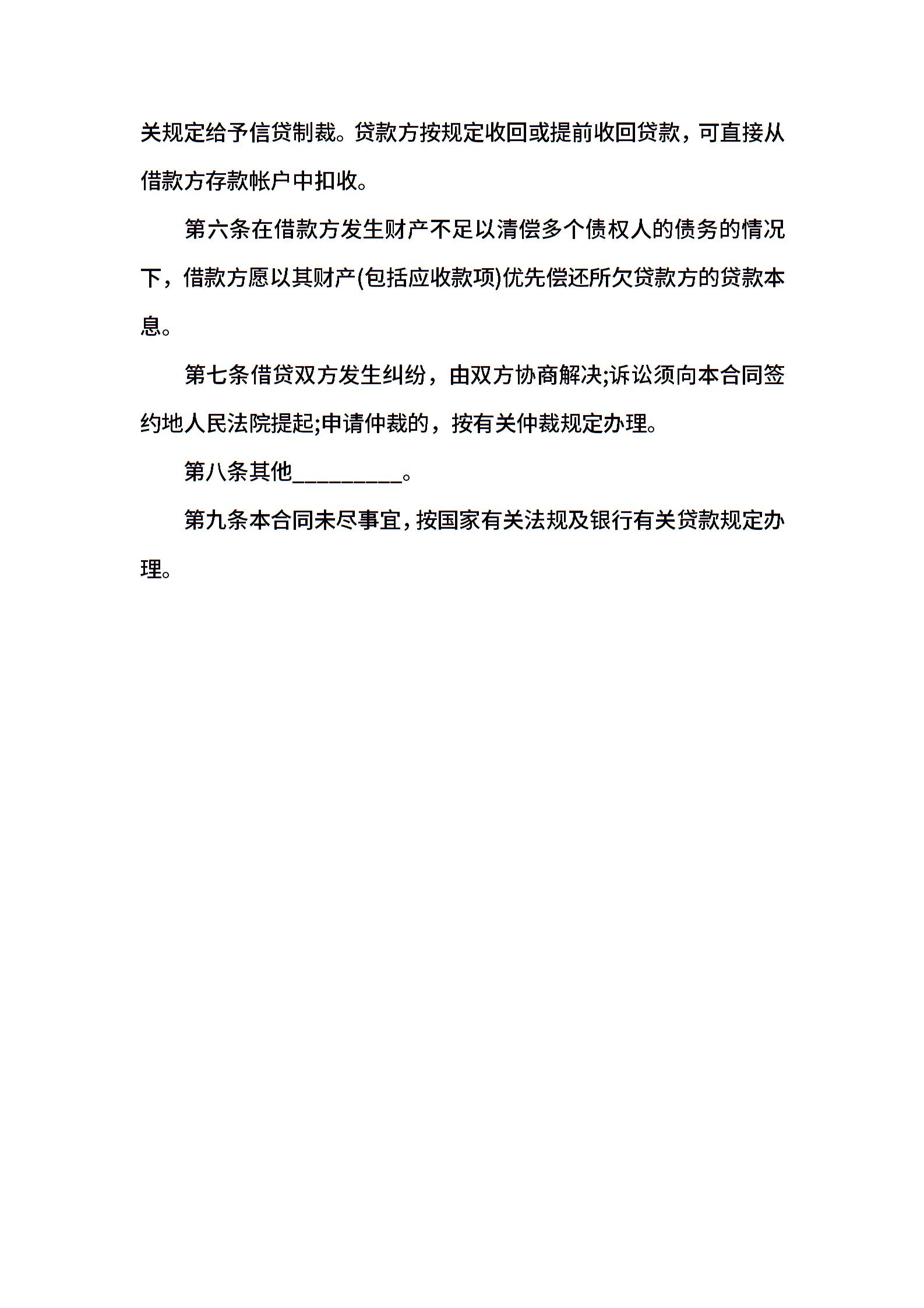 关规定给予信贷制裁。贷款方按规定收回或提前收回贷款，可直接从借款方存款帐户中扣收。

第六条在借款方发生财产不足以清偿多个债权人的债务的情况下，借款方愿以其财产(包括应收款项)优先偿还所欠贷款方的贷款本息。

第七条借贷双方发生纠纷，由双方协商解决;诉讼须向本合同签约地人民法院提起;申请仲裁的，按有关仲裁规定办理。

第八条其他__________。

第九条本合同未尽事宜，按国家有关法规及银行有关贷款规定办理。